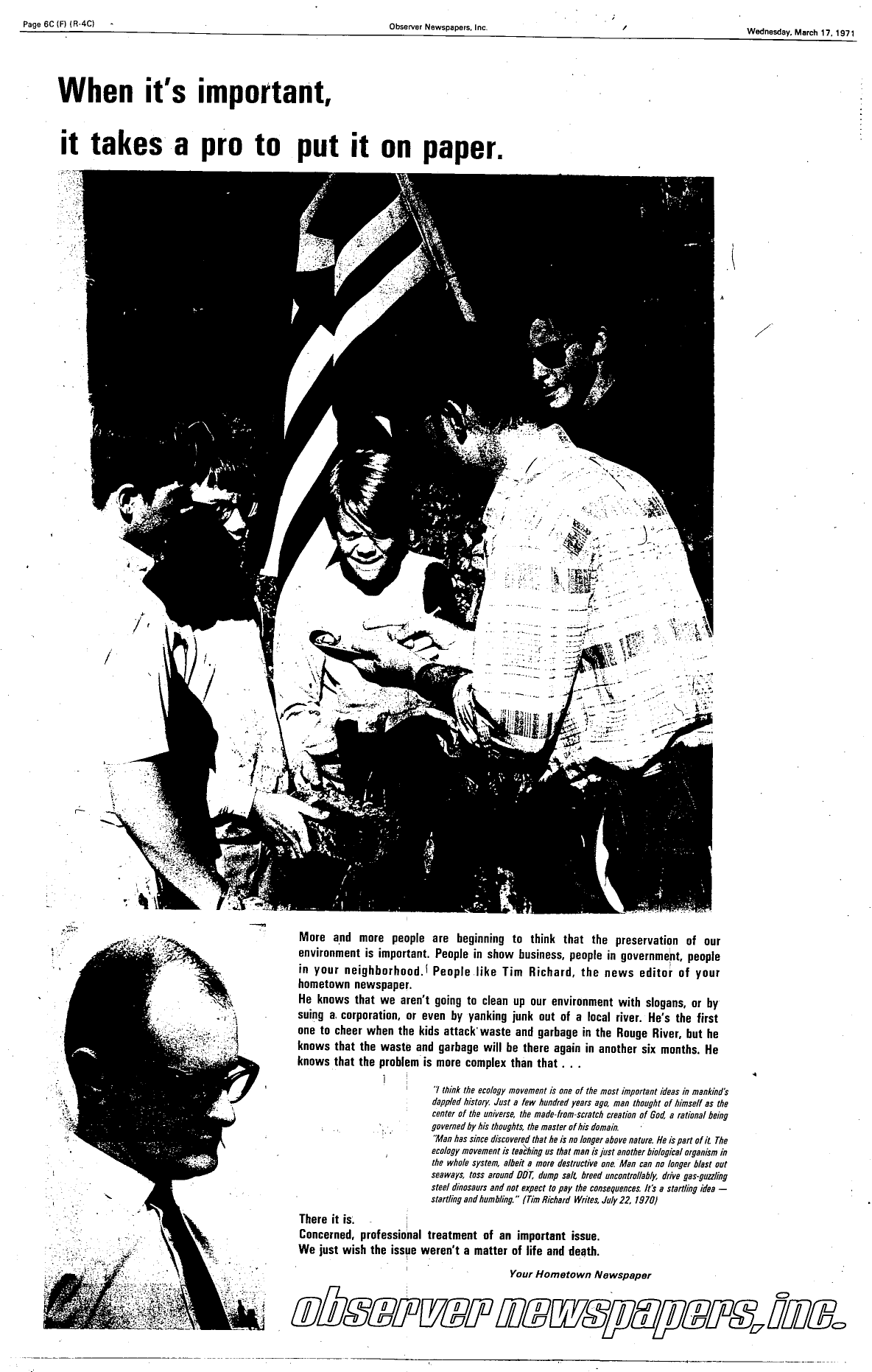 Page 6C (F) (R-4C)

Observer Newspapers, Inc.

Wednesday, March 17, 1971

When it's important,

it takes a pro to put it on paper.

More and more people are beginning to think that the preservation of our environment is important. People in show business, people in government, people in your neighborhood. People like Tim Richard, the news editor of your hometown newspaper.
He knows that we aren't going to clean up our environment with slogans, or by suing a corporation, or even by yanking junk out of a local river. He's the first one to cheer when the kids attack waste and garbage in the Rouge River, but he knows that the waste and garbage will be there again in another six months. He knows that the problem is more complex than that . . .

"I think the ecology movement is one of the most important ideas in mankind's dappled history. Just a few hundred years ago, man thought of himself as the center of the universe, the made-from-scratch creation of God, a rational being governed by his thoughts, the master of his domain.
"Man has since discovered that he is no longer above nature. He is part of it. The ecology movement is teaching us that man is just another biological organism in the whole system, albeit a more destructive one. Man can no longer blast out seaways, toss around DDT, dump salt, breed uncontrollably, drive gas-guzzling steel dinosaurs and not expect to pay the consequences. It's a startling idea — startling and humbling." (Tim Richard Writes, July 22, 1970)

There it is.
Concerned, professional treatment of an important issue.
We just wish the issue weren't a matter of life and death.

Your Hometown Newspaper

observer newspapers, inc.